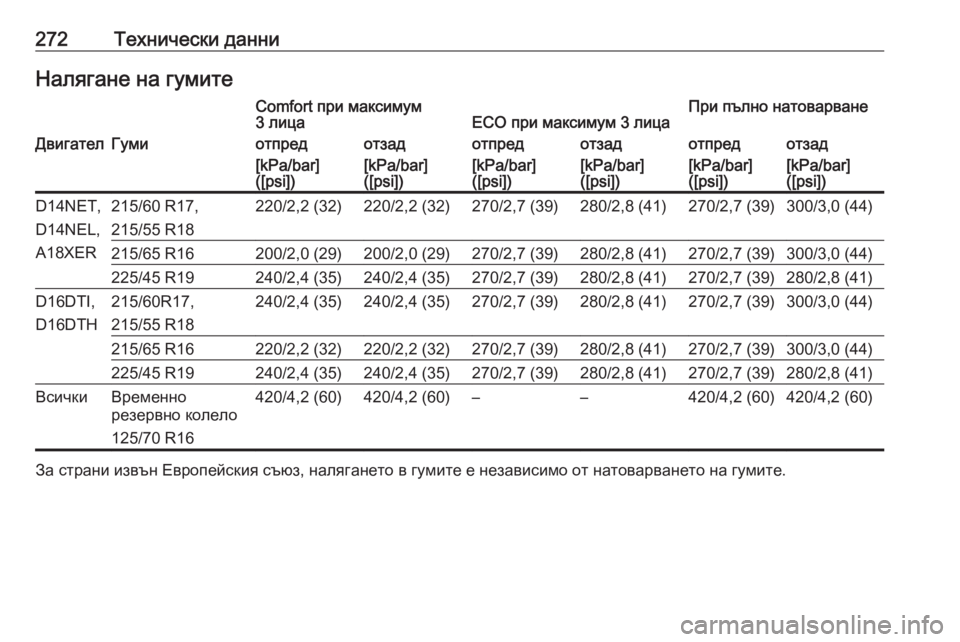 272 Технически данни

Налягане на гумите

| Двигател | Гуми | Comfort при максимум 3 лица отпред [kPa/bar] ([psi]) | Comfort при максимум 3 лица отзад [kPa/bar] ([psi]) | ECO при максимум 3 лица отпред [kPa/bar] ([psi]) | ECO при максимум 3 лица отзад [kPa/bar] ([psi]) | При пълно натоварване отпред [kPa/bar] ([psi]) | При пълно натоварване отзад [kPa/bar] ([psi]) |
|---|---|---|---|---|---|---|---|
| D14NET, D14NEL, A18XER | 215/60 R17, 215/55 R18 | 220/2,2 (32) | 220/2,2 (32) | 270/2,7 (39) | 280/2,8 (41) | 270/2,7 (39) | 300/3,0 (44) |
| | 215/65 R16 | 200/2,0 (29) | 200/2,0 (29) | 270/2,7 (39) | 280/2,8 (41) | 270/2,7 (39) | 300/3,0 (44) |
| | 225/45 R19 | 240/2,4 (35) | 240/2,4 (35) | 270/2,7 (39) | 280/2,8 (41) | 270/2,7 (39) | 280/2,8 (41) |
| D16DTI, D16DTH | 215/60R17, 215/55 R18 | 240/2,4 (35) | 240/2,4 (35) | 270/2,7 (39) | 280/2,8 (41) | 270/2,7 (39) | 300/3,0 (44) |
| | 215/65 R16 | 220/2,2 (32) | 220/2,2 (32) | 270/2,7 (39) | 280/2,8 (41) | 270/2,7 (39) | 300/3,0 (44) |
| | 225/45 R19 | 240/2,4 (35) | 240/2,4 (35) | 270/2,7 (39) | 280/2,8 (41) | 270/2,7 (39) | 280/2,8 (41) |
| Всички | Временно резервно колело 125/70 R16 | 420/4,2 (60) | 420/4,2 (60) | – | – | 420/4,2 (60) | 420/4,2 (60) |

За страни извън Европейския съюз, налягането в гумите е независимо от натоварването на гумите.

carmanualsonline.info